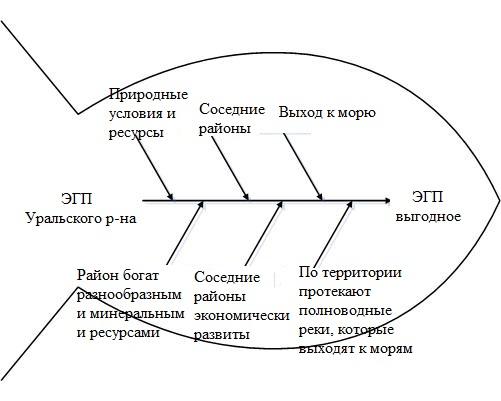 Природные условия и ресурсы

Соседние районы

Выход к морю

ЭГП Уральского р-на

ЭГП выгодное

Район богат разнообразным и минеральным и ресурсами

Соседние районы экономически развиты

По территории протекают полноводные реки, которые выходят к морям